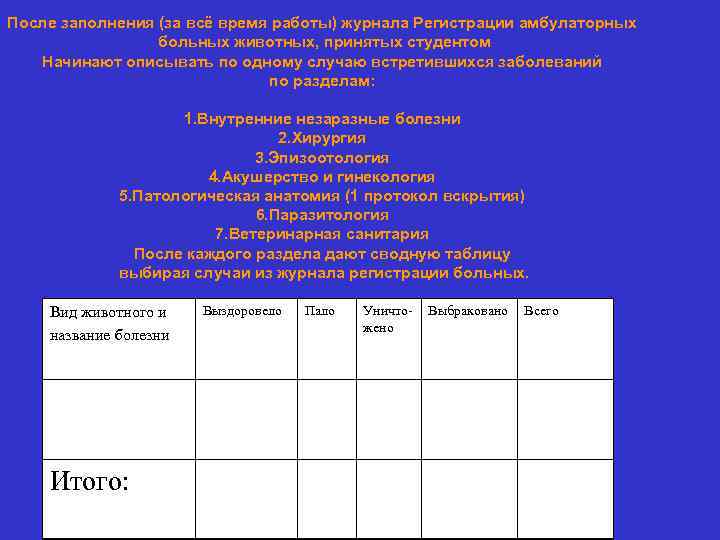 После заполнения (за всё время работы) журнала Регистрации амбулаторных больных животных, принятых студентом
Начинают описывать по одному случаю встретившихся заболеваний по разделам:

1.Внутренние незаразные болезни
2.Хирургия
3.Эпизоотология
4.Акушерство и гинекология
5.Патологическая анатомия (1 протокол вскрытия)
6.Паразитология
7.Ветеринарная санитария
После каждого раздела дают сводную таблицу выбирая случаи из журнала регистрации больных.

| Вид животного и название болезни | Выздоровело | Пало | Уничтожено | Выбраковано | Всего |
|---|---|---|---|---|---|
| | | | | | |
| Итого: | | | | | |